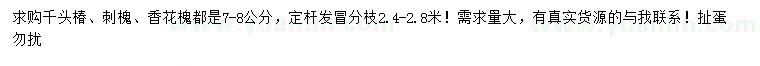 求购千头椿、刺槐、香花槐都是7-8公分，定杆发冒分枝2.4-2.8米！需求量大，有真实货源的与我联系！扯蛋勿扰